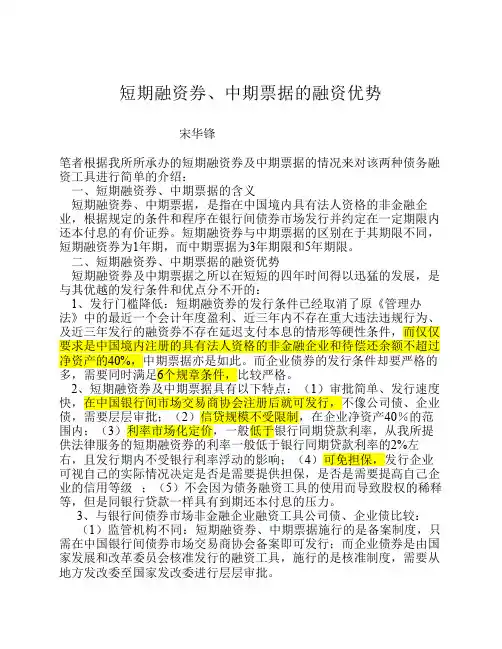 短期融资券、中期票据的融资优势

宋华锋

笔者根据我所所承办的短期融资券及中期票据的情况来对该两种债务融资工具进行简单的介绍：

一、短期融资券、中期票据的含义

短期融资券、中期票据，是指在中国境内具有法人资格的非金融企业，根据规定的条件和程序在银行间债券市场发行并约定在一定期限内还本付息的有价证券。短期融资券与中期票据的区别在于其期限不同，短期融资券为1年期，而中期票据为3年期限和5年期限。

二、短期融资券、中期票据的融资优势

短期融资券及中期票据之所以在短短的四年时间得以迅猛的发展，是与其优越的发行条件和优点分不开的：

1、发行门槛降低：短期融资券的发行条件已经取消了原《管理办法》中的最近一个会计年度盈利、近三年内不存在重大违法违规行为、及近三年发行的融资券不存在延迟支付本息的情形等硬性条件，而仅仅要求是中国境内注册的具有法人资格的非金融企业和待偿还余额不超过净资产的40%，中期票据亦是如此。而企业债券的发行条件却要严格的多，需要同时满足6个规章条件，比较严格。

2、短期融资券及中期票据具有以下特点：（1）审批简单、发行速度快，在中国银行间市场交易商协会注册后就可发行，不像公司债、企业债，需要层层审批；（2）信贷规模不受限制，在企业净资产40％的范围内；（3）利率市场化定价，一般低于银行同期贷款利率，从我所提供法律服务的短期融资券的利率一般低于银行同期贷款利率的2%左右，且发行期内不受银行利率浮动的影响；（4）可免担保，发行企业可视自己的实际情况决定是否是需要提供担保，是否是需要提高自己企业的信用等级 ；（5）不会因为债务融资工具的使用而导致股权的稀释等，但是同银行贷款一样具有到期还本付息的压力。

3、与银行间债券市场非金融企业融资工具公司债、企业债比较：

（1）监管机构不同：短期融资券、中期票据施行的是备案制度，只需在中国银行间债券市场交易商协会备案即可发行；而企业债券是由国家发展和改革委员会核准发行的融资工具，施行的是核准制度，需要从地方发改委至国家发改委进行层层审批。